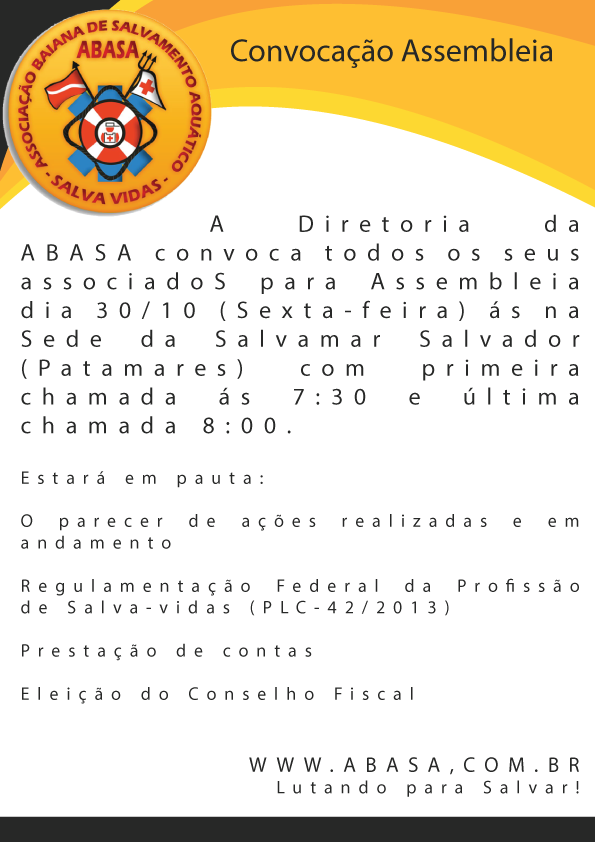 ASSOCIAÇÃO BAIANA DE SALVAMENTO AQUÁTICO
ABASA
- SALVA VIDAS -

Convocação Assembleia

A Diretoria da ABASA convoca todos os seus associadoS para Assembleia dia 30/10 (Sexta-feira) ás na Sede da Salvamar Salvador (Patamares) com primeira chamada ás 7:30 e última chamada 8:00.

Estará em pauta:

O parecer de ações realizadas e em andamento

Regulamentação Federal da Profissão de Salva-vidas (PLC-42/2013)

Prestação de contas

Eleição do Conselho Fiscal

WWW.ABASA,COM.BR
Lutando para Salvar!